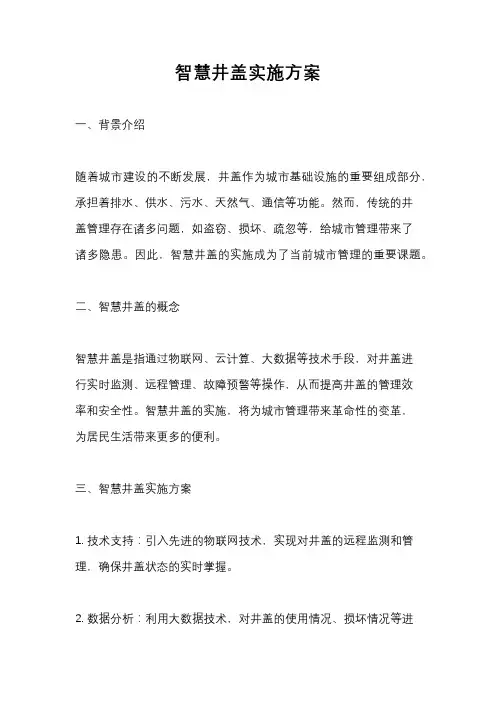 智慧井盖实施方案

一、背景介绍

随着城市建设的不断发展，井盖作为城市基础设施的重要组成部分，承担着排水、供水、污水、天然气、通信等功能。然而，传统的井盖管理存在诸多问题，如盗窃、损坏、疏忽等，给城市管理带来了诸多隐患。因此，智慧井盖的实施成为了当前城市管理的重要课题。

二、智慧井盖的概念

智慧井盖是指通过物联网、云计算、大数据等技术手段，对井盖进行实时监测、远程管理、故障预警等操作，从而提高井盖的管理效率和安全性。智慧井盖的实施，将为城市管理带来革命性的变革，为居民生活带来更多的便利。

三、智慧井盖实施方案

1. 技术支持：引入先进的物联网技术，实现对井盖的远程监测和管理，确保井盖状态的实时掌握。

2. 数据分析：利用大数据技术，对井盖的使用情况、损坏情况等进